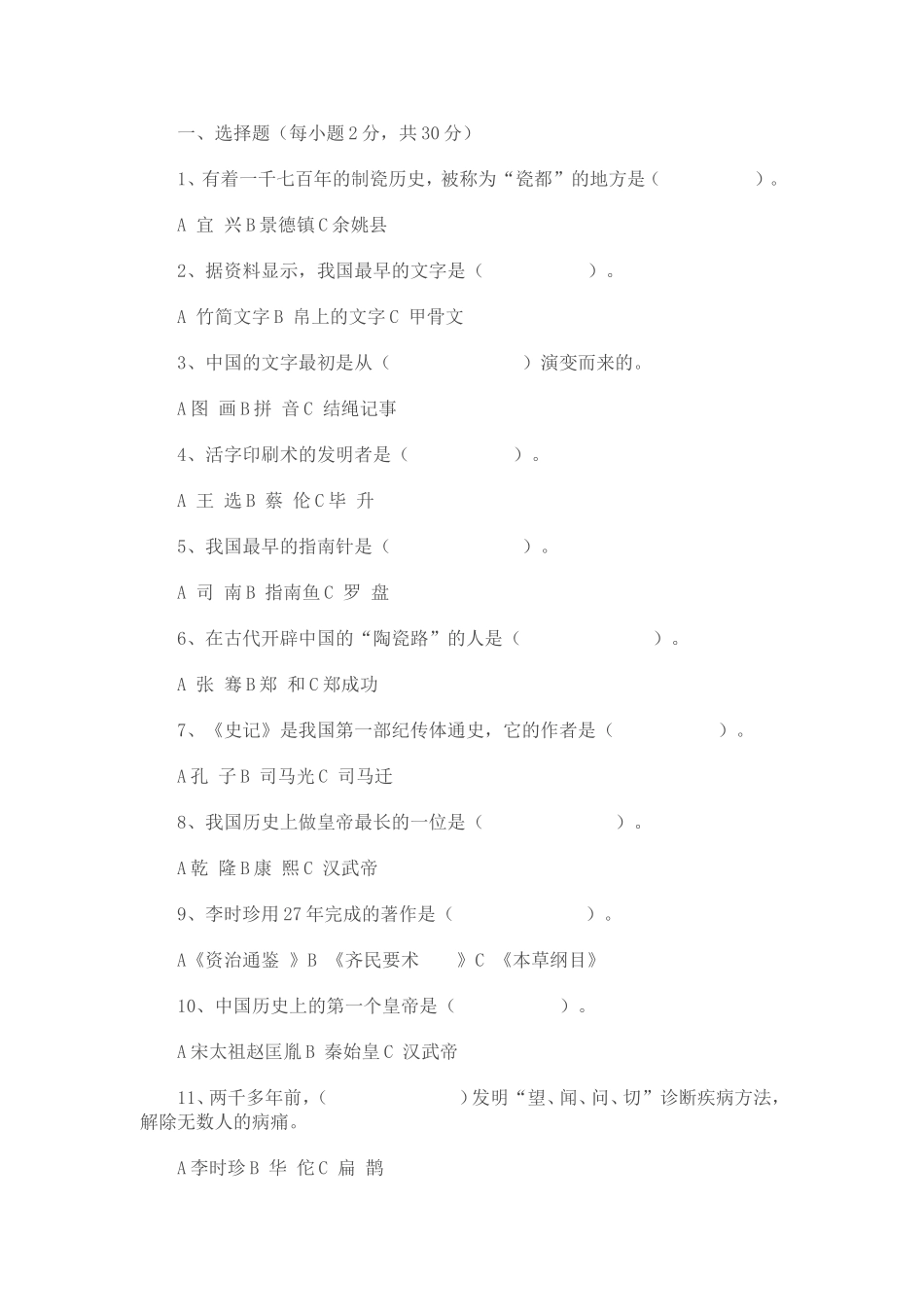 一、选择题（每小题 2 分，共 30 分）

1、有着一千七百年的制瓷历史，被称为“瓷都”的地方是（　　　　）。

A 宜 兴 B 景德镇 C 余姚县

2、据资料显示，我国最早的文字是（　　　　）。

A 竹简文字 B 帛上的文字 C 甲骨文

3、中国的文字最初是从（　　　　）演变而来的。

A 图 画 B 拼 音 C 结绳记事

4、活字印刷术的发明者是（　　　　）。

A 王 选 B 蔡 伦 C 毕 升

5、我国最早的指南针是（　　　　）。

A 司 南 B 指南鱼 C 罗 盘

6、在古代开辟中国的“陶瓷路”的人是（　　　　）。

A 张 骞 B 郑 和 C 郑成功

7、《史记》是我国第一部纪传体通史，它的作者是（　　　　）。

A 孔 子 B 司马光 C 司马迁

8、我国历史上做皇帝最长的一位是（　　　　）。

A 乾 隆 B 康 熙 C 汉武帝

9、李时珍用 27 年完成的著作是（　　　　）。

A《资治通鉴 》B 《齐民要术 》C 《本草纲目》

10、中国历史上的第一个皇帝是（　　　　）。

A 宋太祖赵匡胤 B 秦始皇 C 汉武帝

11、两千多年前，（　　　　）发明“望、闻、问、切”诊断疾病方法，解除无数人的病痛。

A 李时珍 B 华 佗 C 扁 鹊